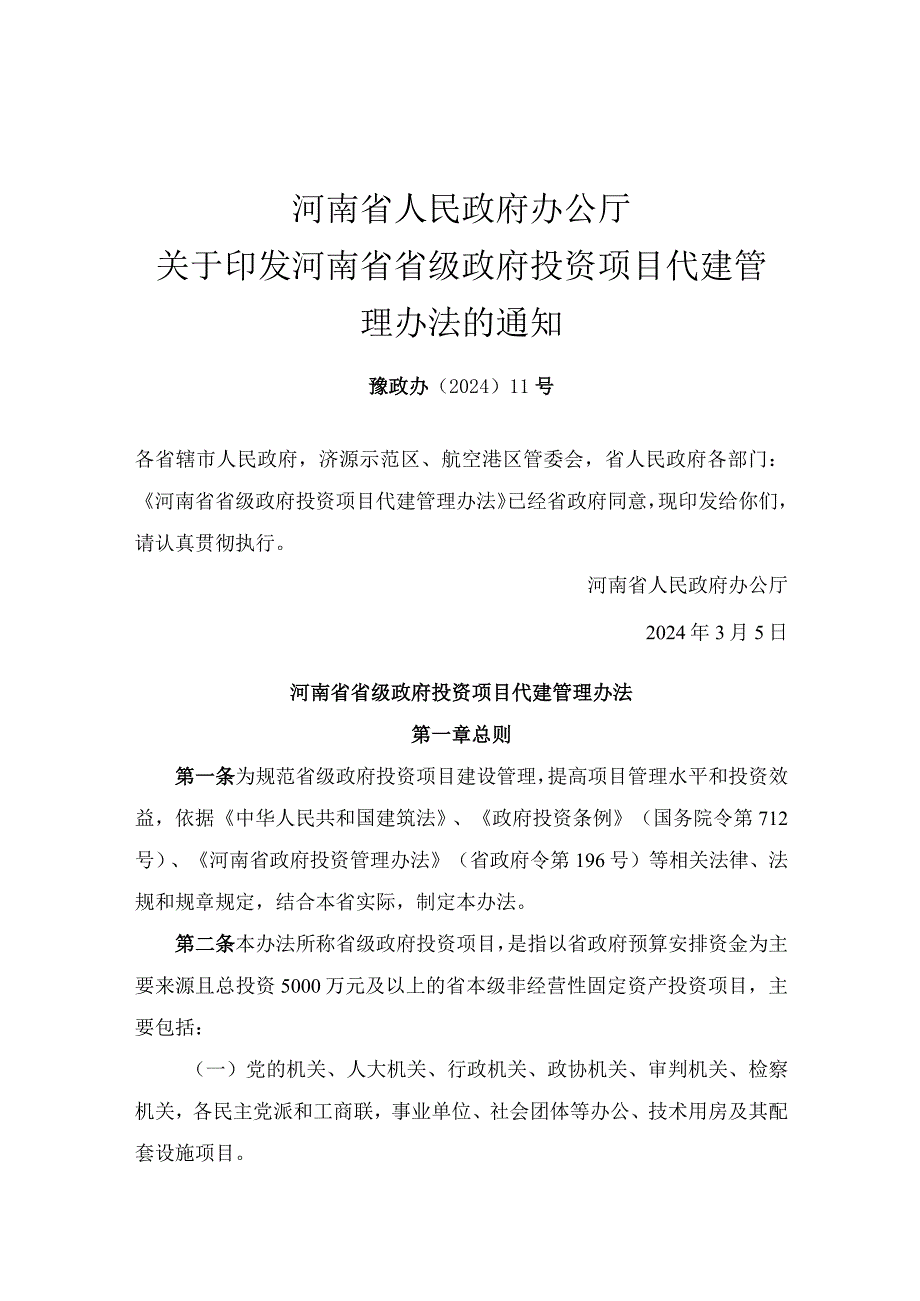 河南省人民政府办公厅
关于印发河南省省级政府投资项目代建管理办法的通知

豫政办（2024）11号

各省辖市人民政府，济源示范区、航空港区管委会，省人民政府各部门：
《河南省省级政府投资项目代建管理办法》已经省政府同意，现印发给你们，请认真贯彻执行。

河南省人民政府办公厅

2024年3月5日

河南省省级政府投资项目代建管理办法

第一章总则

第一条为规范省级政府投资项目建设管理，提高项目管理水平和投资效益，依据《中华人民共和国建筑法》、《政府投资条例》（国务院令第712号）、《河南省政府投资管理办法》（省政府令第196号）等相关法律、法规和规章规定，结合本省实际，制定本办法。

第二条本办法所称省级政府投资项目，是指以省政府预算安排资金为主要来源且总投资5000万元及以上的省本级非经营性固定资产投资项目，主要包括：

（一）党的机关、人大机关、行政机关、政协机关、审判机关、检察机关，各民主党派和工商联，事业单位、社会团体等办公、技术用房及其配套设施项目。